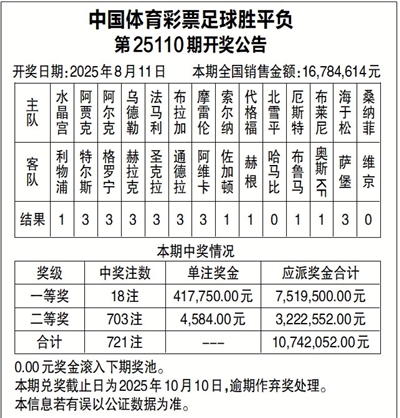 中国体育彩票足球胜平负
第25110期开奖公告

开奖日期：2025年8月11日　本期全国销售金额：16,784,614元

| 主队 | 水晶宫 | 阿贾克 | 阿尔克 | 乌德勒 | 法马利 | 布拉加 | 摩雷伦 | 索尔纳 | 代格福 | 北雪平 | 厄斯特 | 布莱尼 | 海于松 | 桑纳菲 |
|---|---|---|---|---|---|---|---|---|---|---|---|---|---|---|
| 客队 | 利物浦 | 特尔斯 | 格罗宁 | 赫拉克 | 圣克拉 | 通德拉 | 阿维卡 | 佐加顿 | 赫根 | 哈马比 | 布鲁马 | 奥斯KF | 萨堡 | 维京 |
| 结果 | 1 | 3 | 3 | 3 | 3 | 3 | 3 | 1 | 1 | 0 | 1 | 1 | 3 | 0 |

本期中奖情况

| 奖级 | 中奖注数 | 单注奖金 | 应派奖金合计 |
|---|---|---|---|
| 一等奖 | 18注 | 417,750.00元 | 7,519,500.00元 |
| 二等奖 | 703注 | 4,584.00元 | 3,222,552.00元 |
| 合计 | 721注 | --- | 10,742,052.00元 |

0.00元奖金滚入下期奖池。
本期兑奖截止日为2025年10月10日，逾期作弃奖处理。
本信息若有误以公证数据为准。